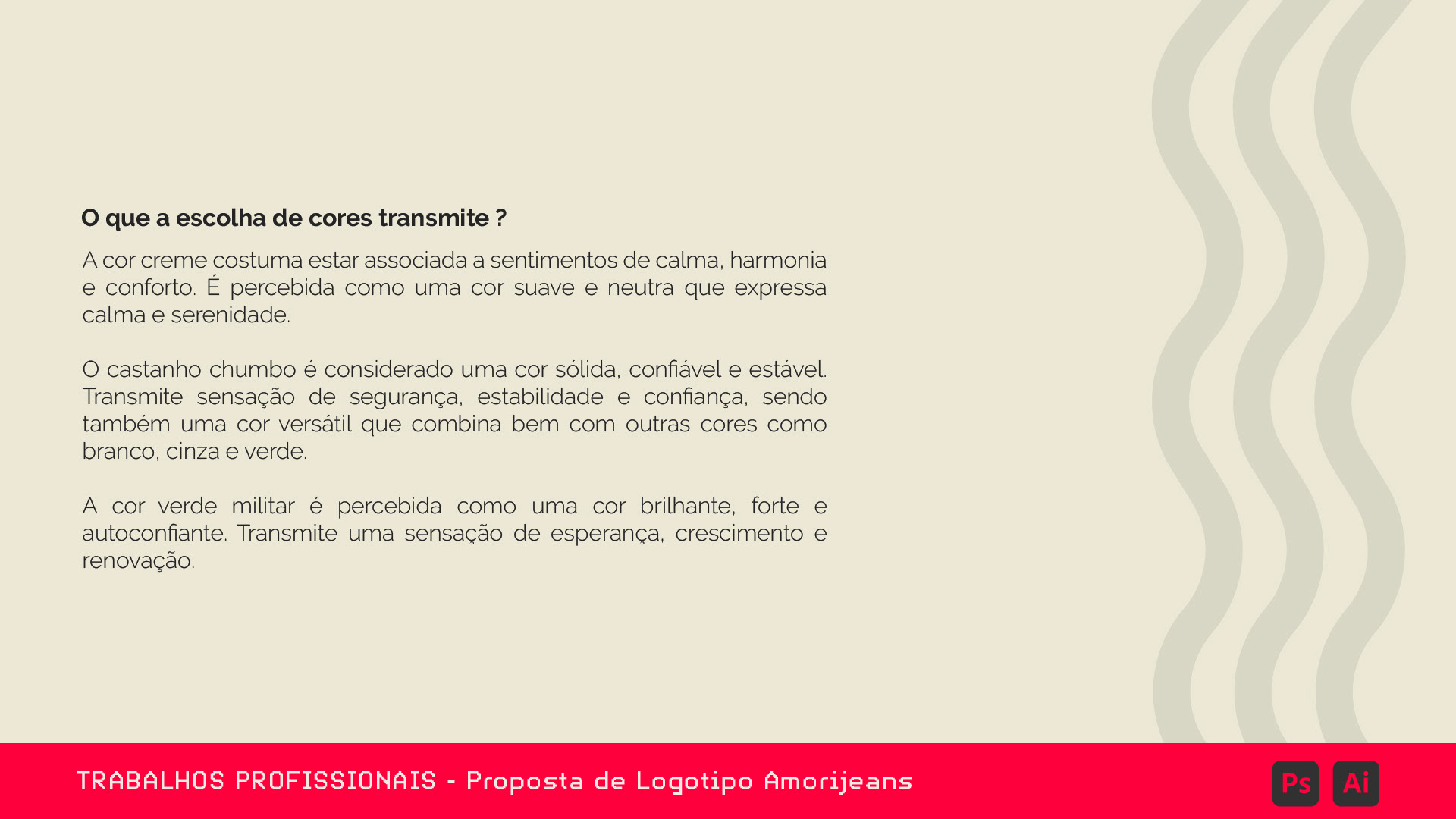 O que a escolha de cores transmite ?

A cor creme costuma estar associada a sentimentos de calma, harmonia e conforto. É percebida como uma cor suave e neutra que expressa calma e serenidade.

O castanho chumbo é considerado uma cor sólida, confiável e estável. Transmite sensação de segurança, estabilidade e confiança, sendo também uma cor versátil que combina bem com outras cores como branco, cinza e verde.

A cor verde militar é percebida como uma cor brilhante, forte e autoconfiante. Transmite uma sensação de esperança, crescimento e renovação.

TRABALHOS PROFISSIONAIS - Proposta de Logotipo Amorijeans

Ps Ai